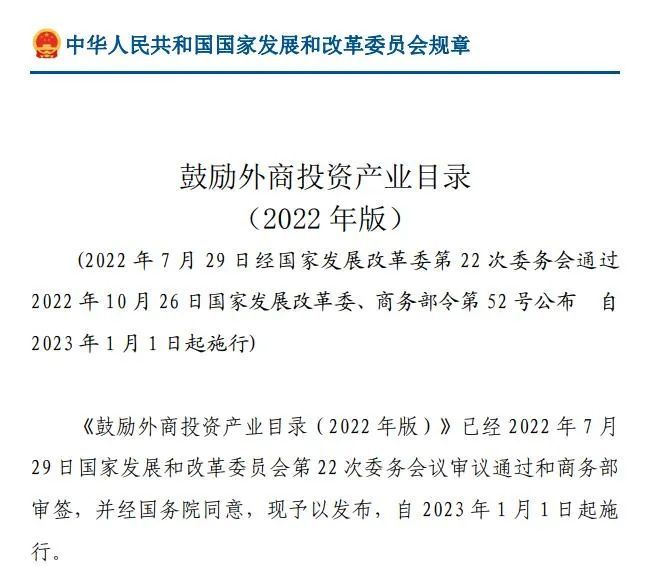 中华人民共和国国家发展和改革委员会规章

鼓励外商投资产业目录
（2022 年版）

(2022 年 7 月 29 日经国家发展改革委第 22 次委务会通过 2022 年 10 月 26 日国家发展改革委、商务部令第 52 号公布 自 2023 年 1 月 1 日起施行)

《鼓励外商投资产业目录（2022 年版）》已经 2022 年 7 月 29 日国家发展和改革委员会第 22 次委务会议审议通过和商务部审签，并经国务院同意，现予以发布，自 2023 年 1 月 1 日起施行。